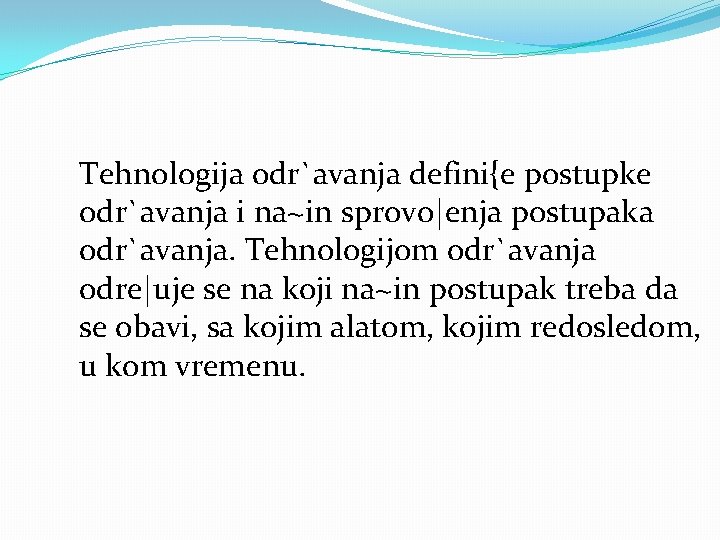 Tehnologija odr`avanja defini{e postupke odr`avanja i na~in sprovo|enja postupaka odr`avanja. Tehnologijom odr`avanja odre|uje se na koji na~in postupak treba da se obavi, sa kojim alatom, kojim redosledom, u kom vremenu.